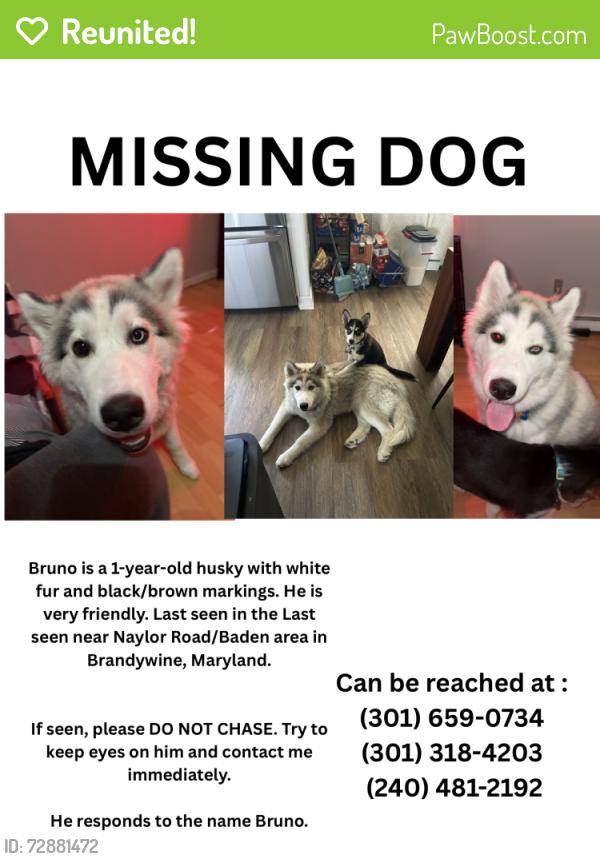 Reunited!

PawBoost.com

MISSING DOG

Bruno is a 1-year-old husky with white fur and black/brown markings. He is very friendly. Last seen in the Last seen near Naylor Road/Baden area in Brandywine, Maryland.

If seen, please DO NOT CHASE. Try to keep eyes on him and contact me immediately.

He responds to the name Bruno.

Can be reached at :
(301) 659-0734
(301) 318-4203
(240) 481-2192

ID: 72881472